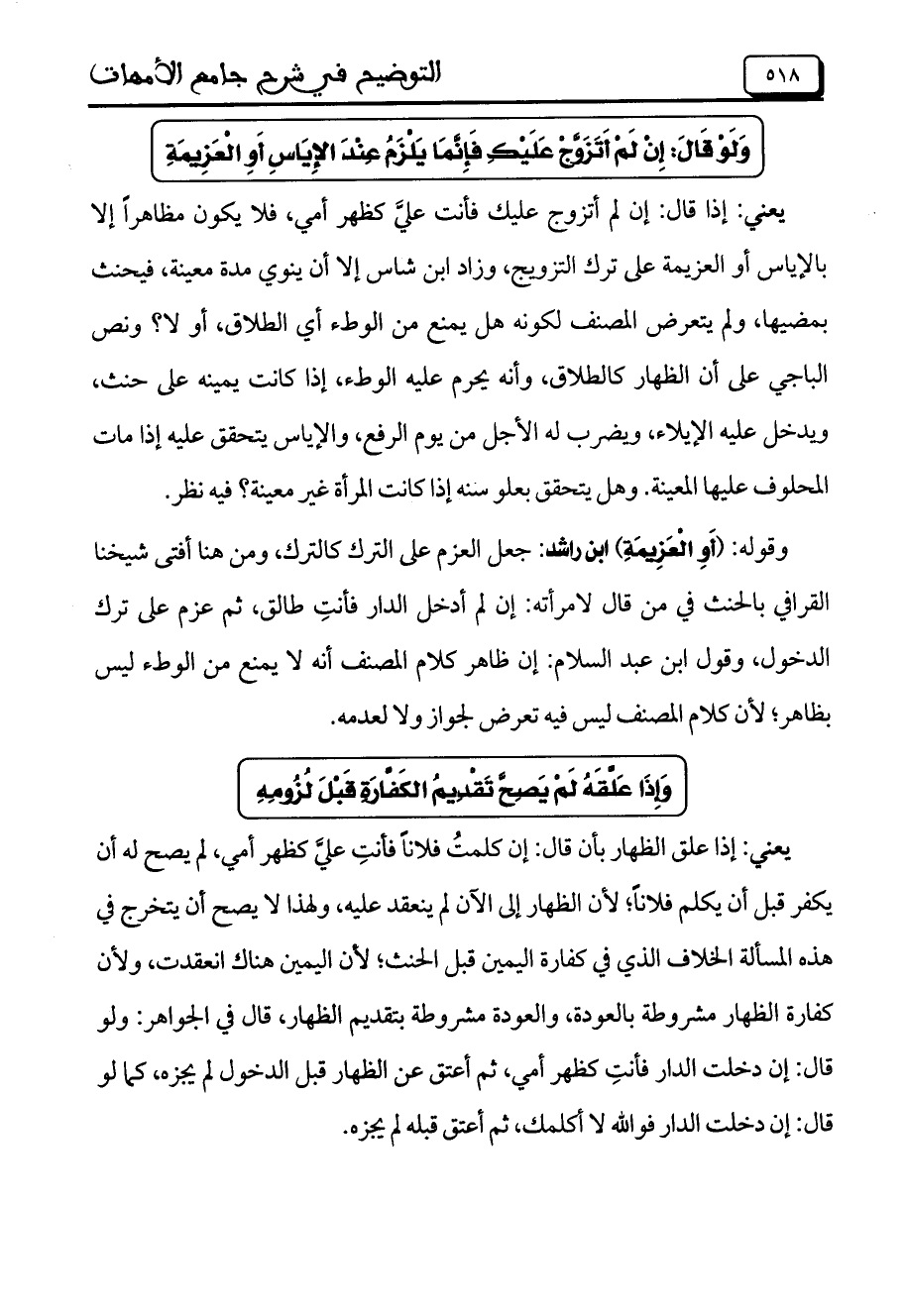 ٥١٨ التوضيح في شرح جامع الأمهات

وَلَوْ قَالَ: إِنْ لَمْ أَتَزَوَّجْ عَلَيْكِ فَإِنَّمَا يَلْزَمُ عِنْدَ الإِيَاسِ أَوِ الْعَزِيمَةِ

يعني: إذا قال: إن لم أتزوج عليك فأنت عليَّ كظهر أمي، فلا يكون مظاهراً إلا بالإياس أو العزيمة على ترك التزويج، وزاد ابن شاس إلا أن ينوي مدة معينة، فيحنث بمضيها، ولم يتعرض المصنف لكونه هل يمنع من الوطء أي الطلاق، أو لا؟ ونص الباجي على أن الظهار كالطلاق، وأنه يحرم عليه الوطء، إذا كانت يمينه على حنث، ويدخل عليه الإيلاء، ويضرب له الأجل من يوم الرفع، والإياس يتحقق عليه إذا مات المحلوف عليها المعينة. وهل يتحقق بعلو سنه إذا كانت المرأة غير معينة؟ فيه نظر.

وقوله: (أَوِ الْعَزِيمَةِ) ابن راشد: جعل العزم على الترك كالترك، ومن هنا أفتى شيخنا القرافي بالحنث في من قال لامرأته: إن لم أدخل الدار فأنتِ طالق، ثم عزم على ترك الدخول، وقول ابن عبد السلام: إن ظاهر كلام المصنف أنه لا يمنع من الوطء ليس بظاهر؛ لأن كلام المصنف ليس فيه تعرض لجواز ولا لعدمه.

وَإِذَا عَلَّقَهُ لَمْ يَصِحَّ تَقْدِيمُ الكَفَّارَةِ قَبْلَ لُزُومِهِ

يعني: إذا علق الظهار بأن قال: إن كلمتُ فلاناً فأنتِ عليَّ كظهر أمي، لم يصح له أن يكفر قبل أن يكلم فلاناً؛ لأن الظهار إلى الآن لم ينعقد عليه، ولهذا لا يصح أن يتخرج في هذه المسألة الخلاف الذي في كفارة اليمين قبل الحنث؛ لأن اليمين هناك انعقدت، ولأن كفارة الظهار مشروطة بالعودة، والعودة مشروطة بتقديم الظهار، قال في الجواهر: ولو قال: إن دخلت الدار فأنتِ كظهر أمي، ثم أعتق عن الظهار قبل الدخول لم يجزه، كما لو قال: إن دخلت الدار فوالله لا أكلمك، ثم أعتق قبله لم يجزه.